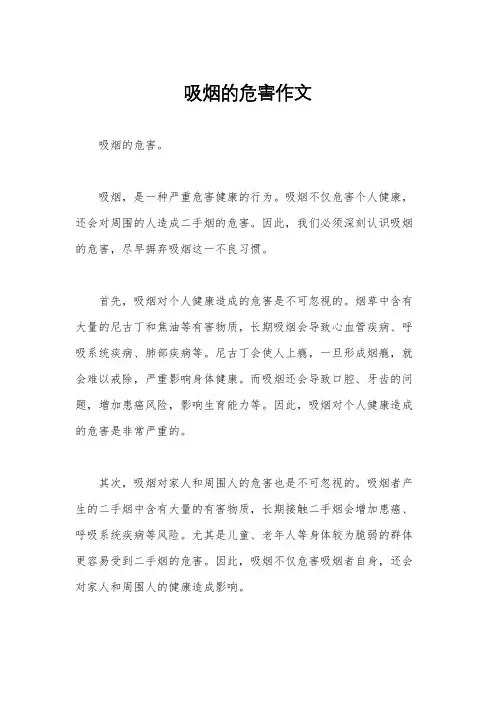 吸烟的危害作文

吸烟的危害。

吸烟，是一种严重危害健康的行为。吸烟不仅危害个人健康，还会对周围的人造成二手烟的危害。因此，我们必须深刻认识吸烟的危害，尽早摒弃吸烟这一不良习惯。

首先，吸烟对个人健康造成的危害是不可忽视的。烟草中含有大量的尼古丁和焦油等有害物质，长期吸烟会导致心血管疾病、呼吸系统疾病、肺部疾病等。尼古丁会使人上瘾，一旦形成烟瘾，就会难以戒除，严重影响身体健康。而吸烟还会导致口腔、牙齿的问题，增加患癌风险，影响生育能力等。因此，吸烟对个人健康造成的危害是非常严重的。

其次，吸烟对家人和周围人的危害也是不可忽视的。吸烟者产生的二手烟中含有大量的有害物质，长期接触二手烟会增加患癌、呼吸系统疾病等风险。尤其是儿童、老年人等身体较为脆弱的群体更容易受到二手烟的危害。因此，吸烟不仅危害吸烟者自身，还会对家人和周围人的健康造成影响。